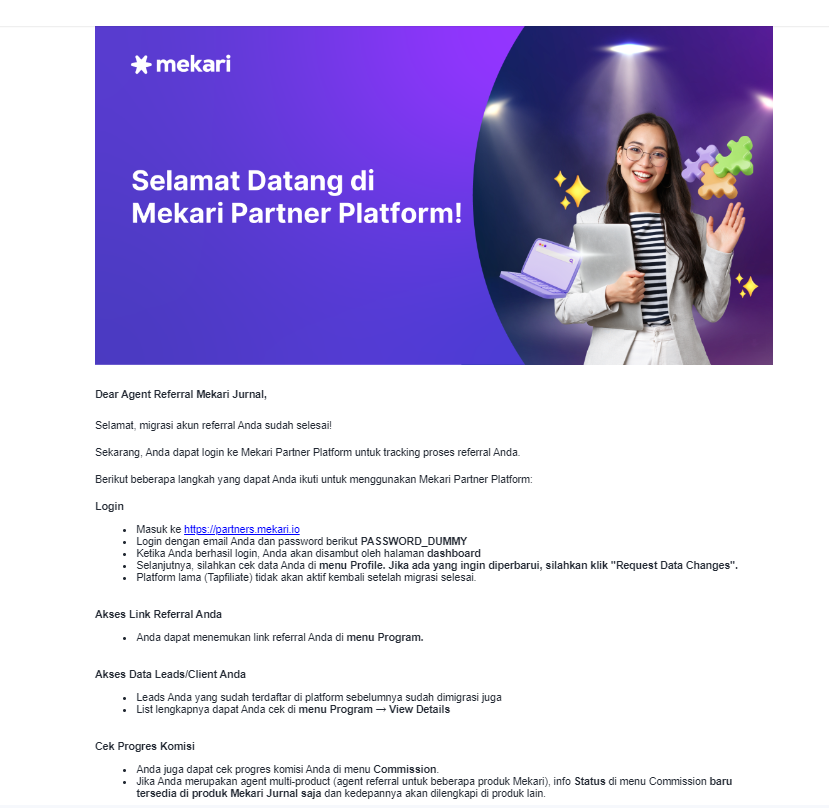 mekari

Selamat Datang di Mekari Partner Platform!

Dear Agent Referral Mekari Jurnal,

Selamat, migrasi akun referral Anda sudah selesai!

Sekarang, Anda dapat login ke Mekari Partner Platform untuk tracking proses referral Anda.

Berikut beberapa langkah yang dapat Anda ikuti untuk menggunakan Mekari Partner Platform:

Login

- Masuk ke https://partners.mekari.io
- Login dengan email Anda dan password berikut PASSWORD_DUMMY
- Ketika Anda berhasil login, Anda akan disambut oleh halaman dashboard
- Selanjutnya, silahkan cek data Anda di menu Profile. Jika ada yang ingin diperbarui, silahkan klik "Request Data Changes".
- Platform lama (Tapfiliate) tidak akan aktif kembali setelah migrasi selesai.

Akses Link Referral Anda

- Anda dapat menemukan link referral Anda di menu Program.

Akses Data Leads/Client Anda

- Leads Anda yang sudah terdaftar di platform sebelumnya sudah dimigrasi juga
- List lengkapnya dapat Anda cek di menu Program → View Details

Cek Progres Komisi

- Anda juga dapat cek progres komisi Anda di menu Commission.
- Jika Anda merupakan agent multi-product (agent referral untuk beberapa produk Mekari), info Status di menu Commission baru tersedia di produk Mekari Jurnal saja dan kedepannya akan dilengkapi di produk lain.